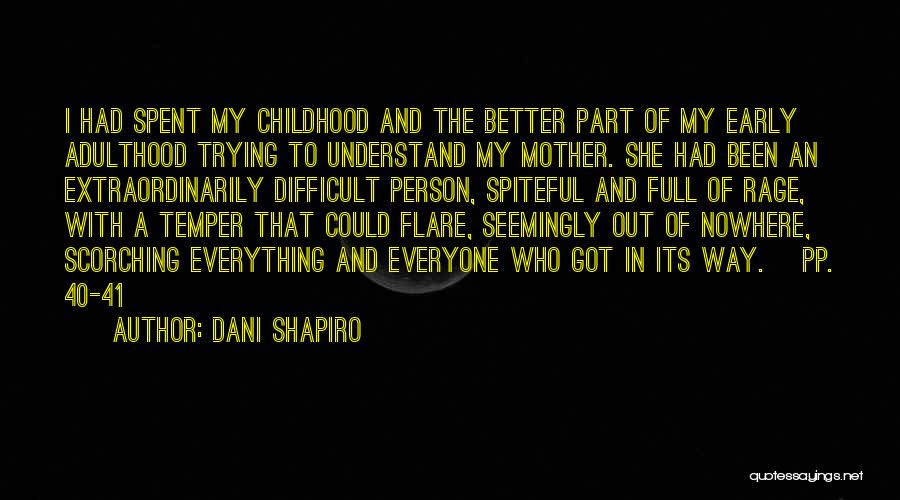 I HAD SPENT MY CHILDHOOD AND THE BETTER PART OF MY EARLY ADULTHOOD TRYING TO UNDERSTAND MY MOTHER. SHE HAD BEEN AN EXTRAORDINARILY DIFFICULT PERSON, SPITEFUL AND FULL OF RAGE, WITH A TEMPER THAT COULD FLARE, SEEMINGLY OUT OF NOWHERE, SCORCHING EVERYTHING AND EVERYONE WHO GOT IN ITS WAY. PP. 40-41

AUTHOR: DANI SHAPIRO

quotessayings.net